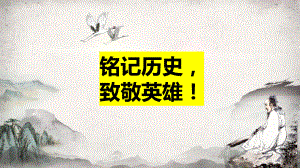 铭记历史，
致敬英雄！